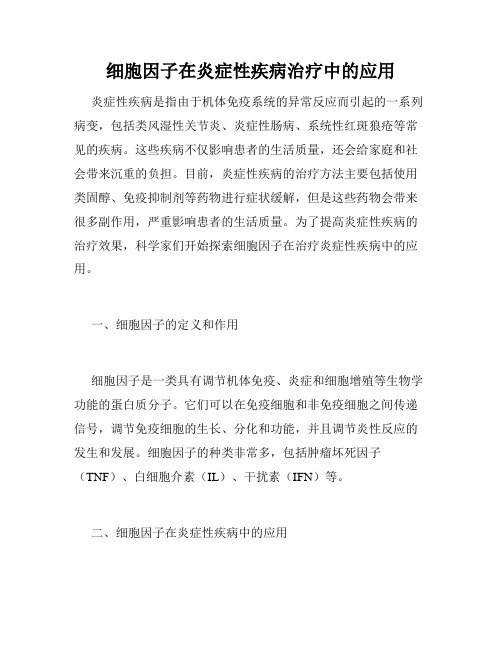 细胞因子在炎症性疾病治疗中的应用

炎症性疾病是指由于机体免疫系统的异常反应而引起的一系列病变，包括类风湿性关节炎、炎症性肠病、系统性红斑狼疮等常见的疾病。这些疾病不仅影响患者的生活质量，还会给家庭和社会带来沉重的负担。目前，炎症性疾病的治疗方法主要包括使用类固醇、免疫抑制剂等药物进行症状缓解，但是这些药物会带来很多副作用，严重影响患者的生活质量。为了提高炎症性疾病的治疗效果，科学家们开始探索细胞因子在治疗炎症性疾病中的应用。

一、细胞因子的定义和作用

细胞因子是一类具有调节机体免疫、炎症和细胞增殖等生物学功能的蛋白质分子。它们可以在免疫细胞和非免疫细胞之间传递信号，调节免疫细胞的生长、分化和功能，并且调节炎性反应的发生和发展。细胞因子的种类非常多，包括肿瘤坏死因子（TNF）、白细胞介素（IL）、干扰素（IFN）等。

二、细胞因子在炎症性疾病中的应用